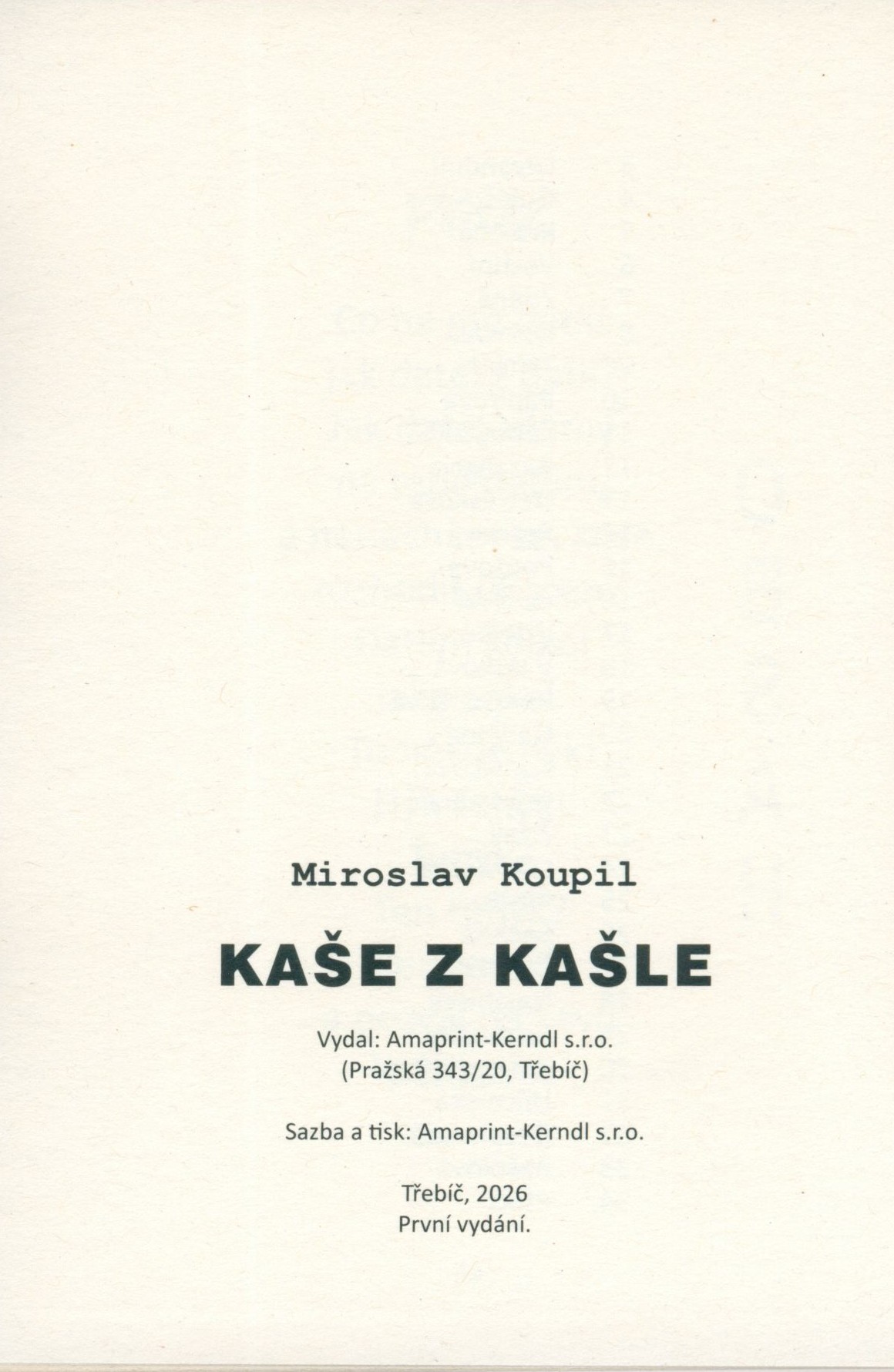 Miroslav Koupil

KAŠE Z KAŠLE

Vydal: Amaprint-Kerndl s.r.o.
(Pražská 343/20, Třebíč)

Sazba a tisk: Amaprint-Kerndl s.r.o.

Třebíč, 2026
První vydání.